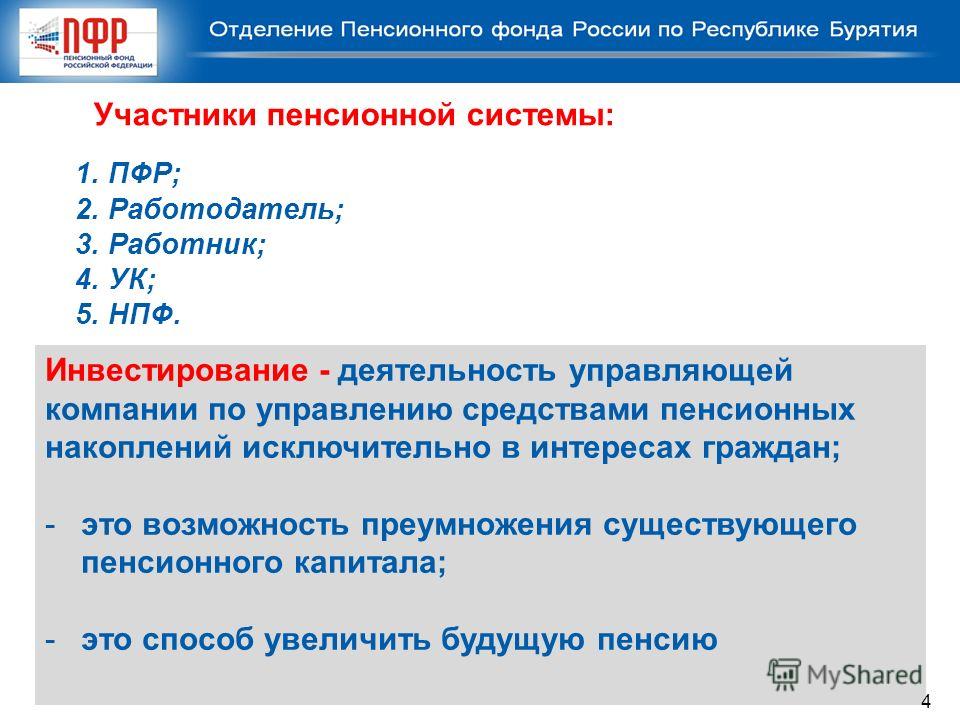 ПФР
ПЕНСИОННЫЙ ФОНД РОССИЙСКОЙ ФЕДЕРАЦИИ

Отделение Пенсионного фонда России по Республике Бурятия

Участники пенсионной системы:

1. ПФР;
2. Работодатель;
3. Работник;
4. УК;
5. НПФ.

Инвестирование - деятельность управляющей компании по управлению средствами пенсионных накоплений исключительно в интересах граждан;

- это возможность преумножения существующего пенсионного капитала;

- это способ увеличить будущую пенсию

MyShared

4